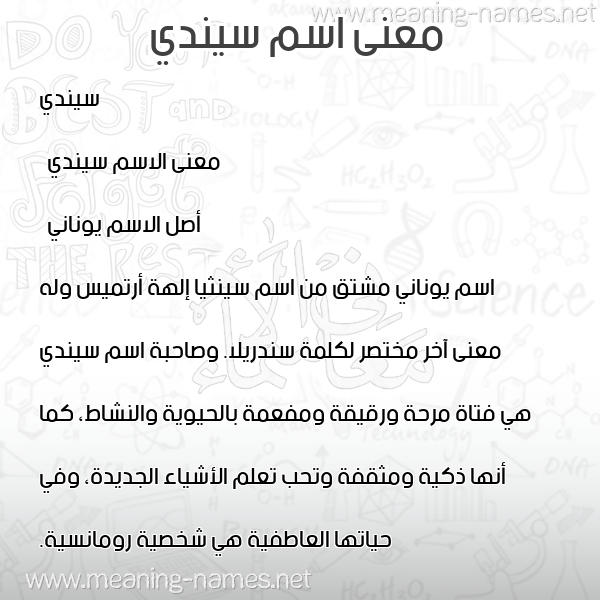 www.meaning-names.net

معنى اسم سيندي

سيندي

معنى الاسم سيندي

أصل الاسم يوناني

اسم يوناني مشتق من اسم سينثيا إلهة أرتميس وله معنى آخر مختصر لكلمة سندريلا. وصاحبة اسم سيندي هي فتاة مرحة ورقيقة ومفعمة بالحيوية والنشاط، كما أنها ذكية ومثقفة وتحب تعلم الأشياء الجديدة، وفي حياتها العاطفية هي شخصية رومانسية.

www.meaning-names.net